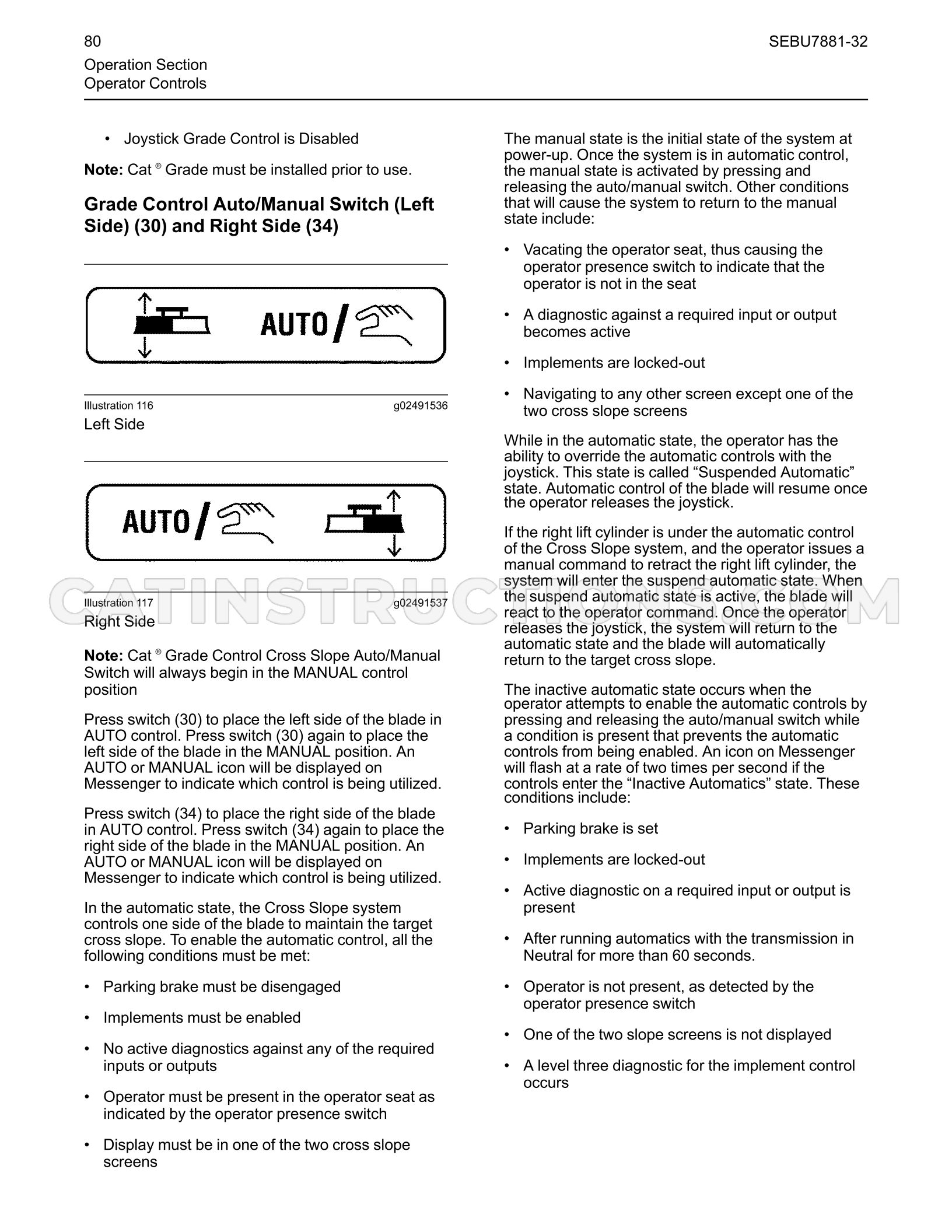 80
SEBU7881-32

Operation Section
Operator Controls

• Joystick Grade Control is Disabled

Note: Cat ® Grade must be installed prior to use.

Grade Control Auto/Manual Switch (Left Side) (30) and Right Side (34)

AUTO /

Illustration 116
g02491536

Left Side

AUTO /

Illustration 117
g02491537

Right Side

Note: Cat ® Grade Control Cross Slope Auto/Manual Switch will always begin in the MANUAL control position

Press switch (30) to place the left side of the blade in AUTO control. Press switch (30) again to place the left side of the blade in the MANUAL position. An AUTO or MANUAL icon will be displayed on Messenger to indicate which control is being utilized.

Press switch (34) to place the right side of the blade in AUTO control. Press switch (34) again to place the right side of the blade in the MANUAL position. An AUTO or MANUAL icon will be displayed on Messenger to indicate which control is being utilized.

In the automatic state, the Cross Slope system controls one side of the blade to maintain the target cross slope. To enable the automatic control, all the following conditions must be met:

• Parking brake must be disengaged

• Implements must be enabled

• No active diagnostics against any of the required inputs or outputs

• Operator must be present in the operator seat as indicated by the operator presence switch

• Display must be in one of the two cross slope screens

The manual state is the initial state of the system at power-up. Once the system is in automatic control, the manual state is activated by pressing and releasing the auto/manual switch. Other conditions that will cause the system to return to the manual state include:

• Vacating the operator seat, thus causing the operator presence switch to indicate that the operator is not in the seat

• A diagnostic against a required input or output becomes active

• Implements are locked-out

• Navigating to any other screen except one of the two cross slope screens

While in the automatic state, the operator has the ability to override the automatic controls with the joystick. This state is called "Suspended Automatic" state. Automatic control of the blade will resume once the operator releases the joystick.

If the right lift cylinder is under the automatic control of the Cross Slope system, and the operator issues a manual command to retract the right lift cylinder, the system will enter the suspend automatic state. When the suspend automatic state is active, the blade will react to the operator command. Once the operator releases the joystick, the system will return to the automatic state and the blade will automatically return to the target cross slope.

The inactive automatic state occurs when the operator attempts to enable the automatic controls by pressing and releasing the auto/manual switch while a condition is present that prevents the automatic controls from being enabled. An icon on Messenger will flash at a rate of two times per second if the controls enter the "Inactive Automatics" state. These conditions include:

• Parking brake is set

• Implements are locked-out

• Active diagnostic on a required input or output is present

• After running automatics with the transmission in Neutral for more than 60 seconds.

• Operator is not present, as detected by the operator presence switch

• One of the two slope screens is not displayed

• A level three diagnostic for the implement control occurs

CATINSTRUCTIONS.COM